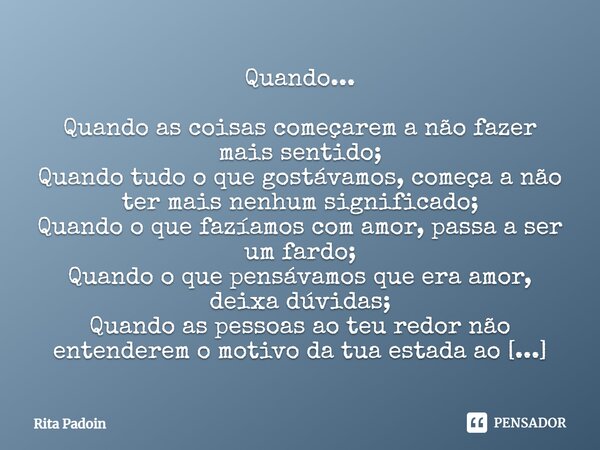 Quando...

Quando as coisas começarem a não fazer mais sentido;
Quando tudo o que gostávamos, começa a não ter mais nenhum significado;
Quando o que fazíamos com amor, passa a ser um fardo;
Quando o que pensávamos que era amor, deixa dúvidas;
Quando as pessoas ao teu redor não entenderem o motivo da tua estada ao [...]

Rita Padoin

PENSADOR